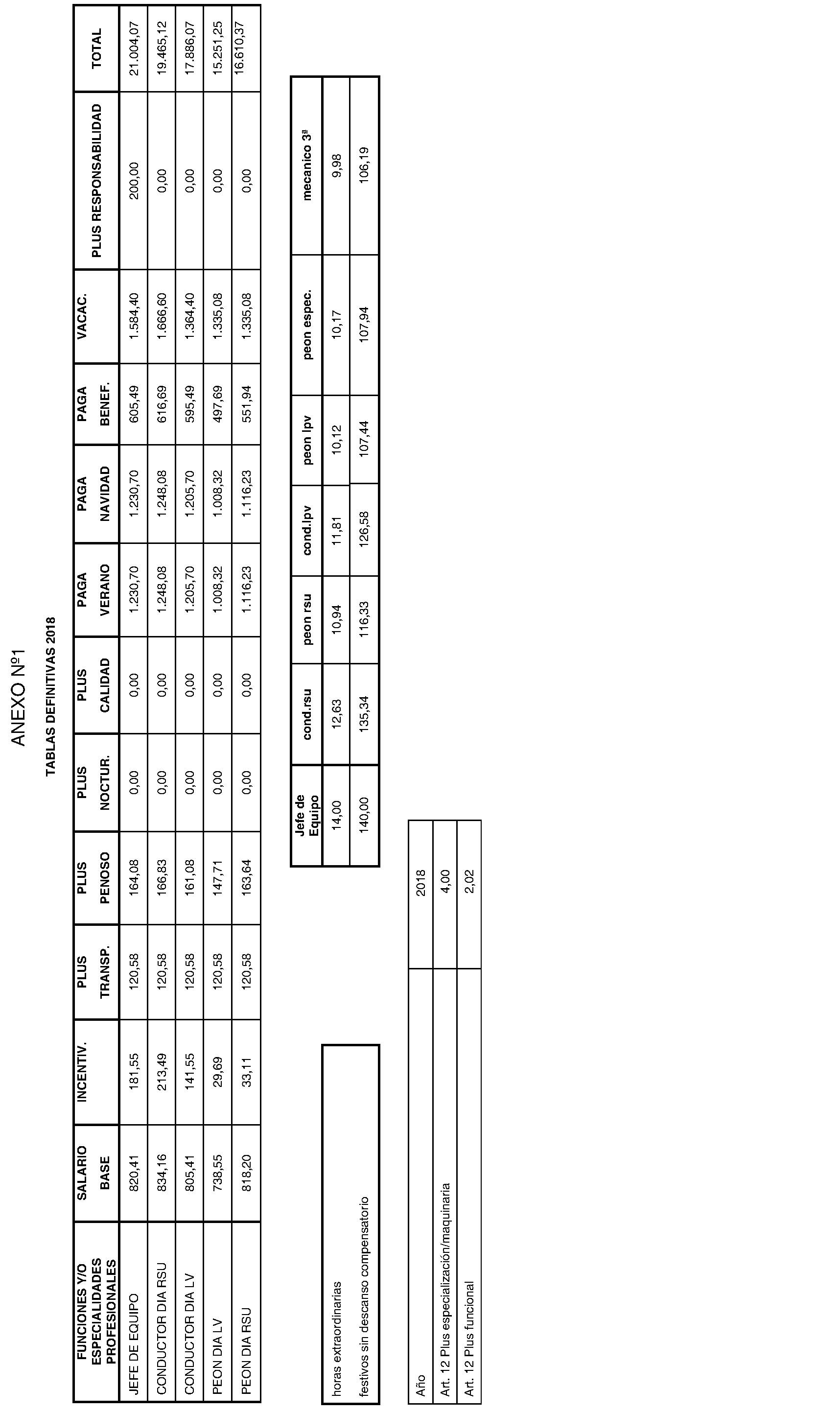 ANEXO Nº1

TABLAS DEFINITIVAS 2018

| FUNCIONES Y/O ESPECIALIDADES PROFESIONALES | SALARIO BASE | INCENTIV. | PLUS TRANSP. | PLUS PENOSO | PLUS NOCTUR. | PLUS CALIDAD | PAGA VERANO | PAGA NAVIDAD | PAGA BENEF. | VACAC. | PLUS RESPONSABILIDAD | TOTAL |
|---|---|---|---|---|---|---|---|---|---|---|---|---|
| JEFE DE EQUIPO | 820,41 | 181,55 | 120,58 | 164,08 | 0,00 | 0,00 | 1.230,70 | 1.230,70 | 605,49 | 1.584,40 | 200,00 | 21.004,07 |
| CONDUCTOR DIA RSU | 834,16 | 213,49 | 120,58 | 166,83 | 0,00 | 0,00 | 1.248,08 | 1.248,08 | 616,69 | 1.666,60 | 0,00 | 19.465,12 |
| CONDUCTOR DIA LV | 805,41 | 141,55 | 120,58 | 161,08 | 0,00 | 0,00 | 1.205,70 | 1.205,70 | 595,49 | 1.364,40 | 0,00 | 17.886,07 |
| PEON DIA LV | 738,55 | 29,69 | 120,58 | 147,71 | 0,00 | 0,00 | 1.008,32 | 1.008,32 | 497,69 | 1.335,08 | 0,00 | 15.251,25 |
| PEON DIA RSU | 818,20 | 33,11 | 120,58 | 163,64 | 0,00 | 0,00 | 1.116,23 | 1.116,23 | 551,94 | 1.335,08 | 0,00 | 16.610,37 |

| | Jefe de Equipo | cond.rsu | peon rsu | cond.lpv | peon lpv | peon espec. | mecanico 3ª |
|---|---|---|---|---|---|---|---|
| horas extraordinarias | 14,00 | 12,63 | 10,94 | 11,81 | 10,12 | 10,17 | 9,98 |
| festivos sin descanso compensatorio | 140,00 | 135,34 | 116,33 | 126,58 | 107,44 | 107,94 | 106,19 |

| Año | 2018 |
|---|---|
| Art. 12 Plus especialización/maquinaria | 4,00 |
| Art. 12 Plus funcional | 2,02 |